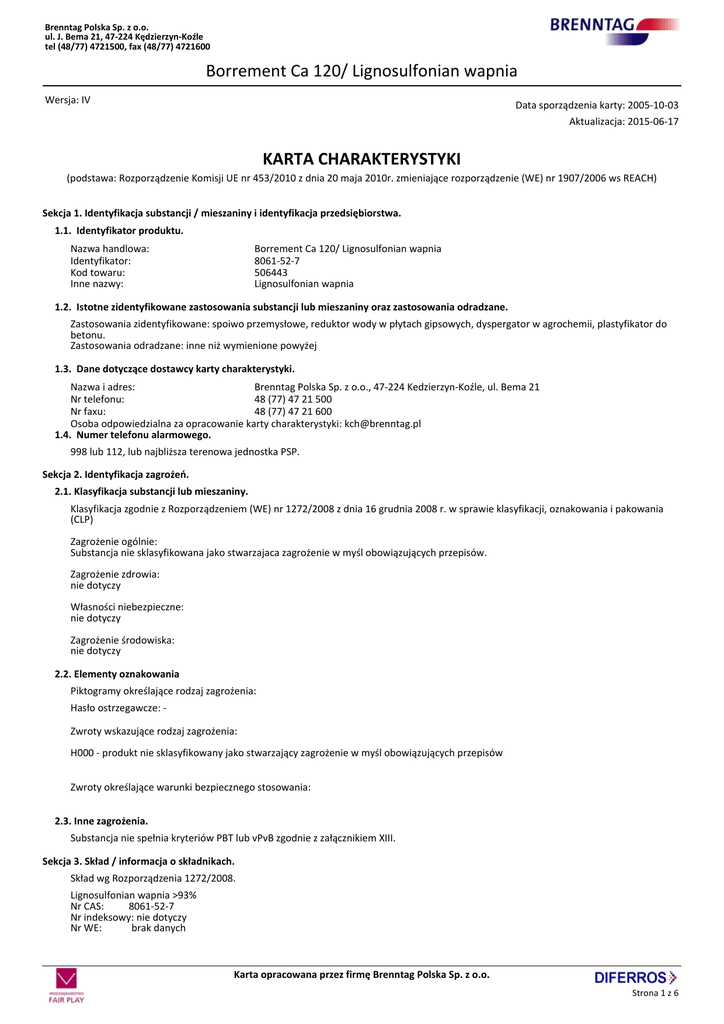 Brenntag Polska Sp. z o.o.
ul. J. Bema 21, 47-224 Kędzierzyn-Koźle
tel (48/77) 4721500, fax (48/77) 4721600

BRENNTAG

Borrement Ca 120/ Lignosulfonian wapnia

Wersja: IV

Data sporządzenia karty: 2005-10-03
Aktualizacja: 2015-06-17

KARTA CHARAKTERYSTYKI

(podstawa: Rozporządzenie Komisji UE nr 453/2010 z dnia 20 maja 2010r. zmieniające rozporządzenie (WE) nr 1907/2006 ws REACH)

Sekcja 1. Identyfikacja substancji / mieszaniny i identyfikacja przedsiębiorstwa.

1.1. Identyfikator produktu.

Nazwa handlowa: Borrement Ca 120/ Lignosulfonian wapnia
Identyfikator: 8061-52-7
Kod towaru: 506443
Inne nazwy: Lignosulfonian wapnia

1.2. Istotne zidentyfikowane zastosowania substancji lub mieszaniny oraz zastosowania odradzane.

Zastosowania zidentyfikowane: spoiwo przemysłowe, reduktor wody w płytach gipsowych, dyspergator w agrochemii, plastyfikator do betonu.
Zastosowania odradzane: inne niż wymienione powyżej

1.3. Dane dotyczące dostawcy karty charakterystyki.

Nazwa i adres: Brenntag Polska Sp. z o.o., 47-224 Kedzierzyn-Koźle, ul. Bema 21
Nr telefonu: 48 (77) 47 21 500
Nr faxu: 48 (77) 47 21 600
Osoba odpowiedzialna za opracowanie karty charakterystyki: kch@brenntag.pl

1.4. Numer telefonu alarmowego.

998 lub 112, lub najbliższa terenowa jednostka PSP.

Sekcja 2. Identyfikacja zagrożeń.

2.1. Klasyfikacja substancji lub mieszaniny.

Klasyfikacja zgodnie z Rozporządzeniem (WE) nr 1272/2008 z dnia 16 grudnia 2008 r. w sprawie klasyfikacji, oznakowania i pakowania (CLP)

Zagrożenie ogólnie:
Substancja nie sklasyfikowana jako stwarzajaca zagrożenie w myśl obowiązujących przepisów.

Zagrożenie zdrowia:
nie dotyczy

Własności niebezpieczne:
nie dotyczy

Zagrożenie środowiska:
nie dotyczy

2.2. Elementy oznakowania

Piktogramy określające rodzaj zagrożenia:

Hasło ostrzegawcze: -

Zwroty wskazujące rodzaj zagrożenia:

H000 - produkt nie sklasyfikowany jako stwarzający zagrożenie w myśl obowiązujących przepisów

Zwroty określające warunki bezpiecznego stosowania:

2.3. Inne zagrożenia.

Substancja nie spełnia kryteriów PBT lub vPvB zgodnie z załącznikiem XIII.

Sekcja 3. Skład / informacja o składnikach.

Skład wg Rozporządzenia 1272/2008.

Lignosulfonian wapnia >93%
Nr CAS: 8061-52-7
Nr indeksowy: nie dotyczy
Nr WE: brak danych

FAIR PLAY

Karta opracowana przez firmę Brenntag Polska Sp. z o.o.

DIFERROS

Strona 1 z 6